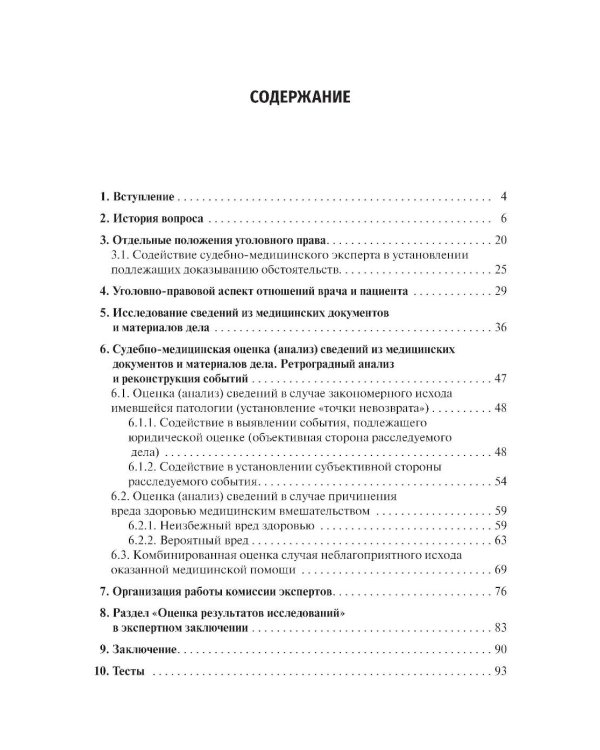 СОДЕРЖАНИЕ

1. Вступление 4

2. История вопроса 6

3. Отдельные положения уголовного права 20
3.1. Содействие судебно-медицинского эксперта в установлении подлежащих доказыванию обстоятельств 25

4. Уголовно-правовой аспект отношений врача и пациента 29

5. Исследование сведений из медицинских документов и материалов дела 36

6. Судебно-медицинская оценка (анализ) сведений из медицинских документов и материалов дела. Ретроградный анализ и реконструкция событий 47
6.1. Оценка (анализ) сведений в случае закономерного исхода имевшейся патологии (установление «точки невозврата») 48
6.1.1. Содействие в выявлении события, подлежащего юридической оценке (объективная сторона расследуемого дела) 48
6.1.2. Содействие в установлении субъективной стороны расследуемого события 54
6.2. Оценка (анализ) сведений в случае причинения вреда здоровью медицинским вмешательством 59
6.2.1. Неизбежный вред здоровью 59
6.2.2. Вероятный вред 63
6.3. Комбинированная оценка случая неблагоприятного исхода оказанной медицинской помощи 69

7. Организация работы комиссии экспертов 76

8. Раздел «Оценка результатов исследований» в экспертном заключении 83

9. Заключение 90

10. Тесты 93